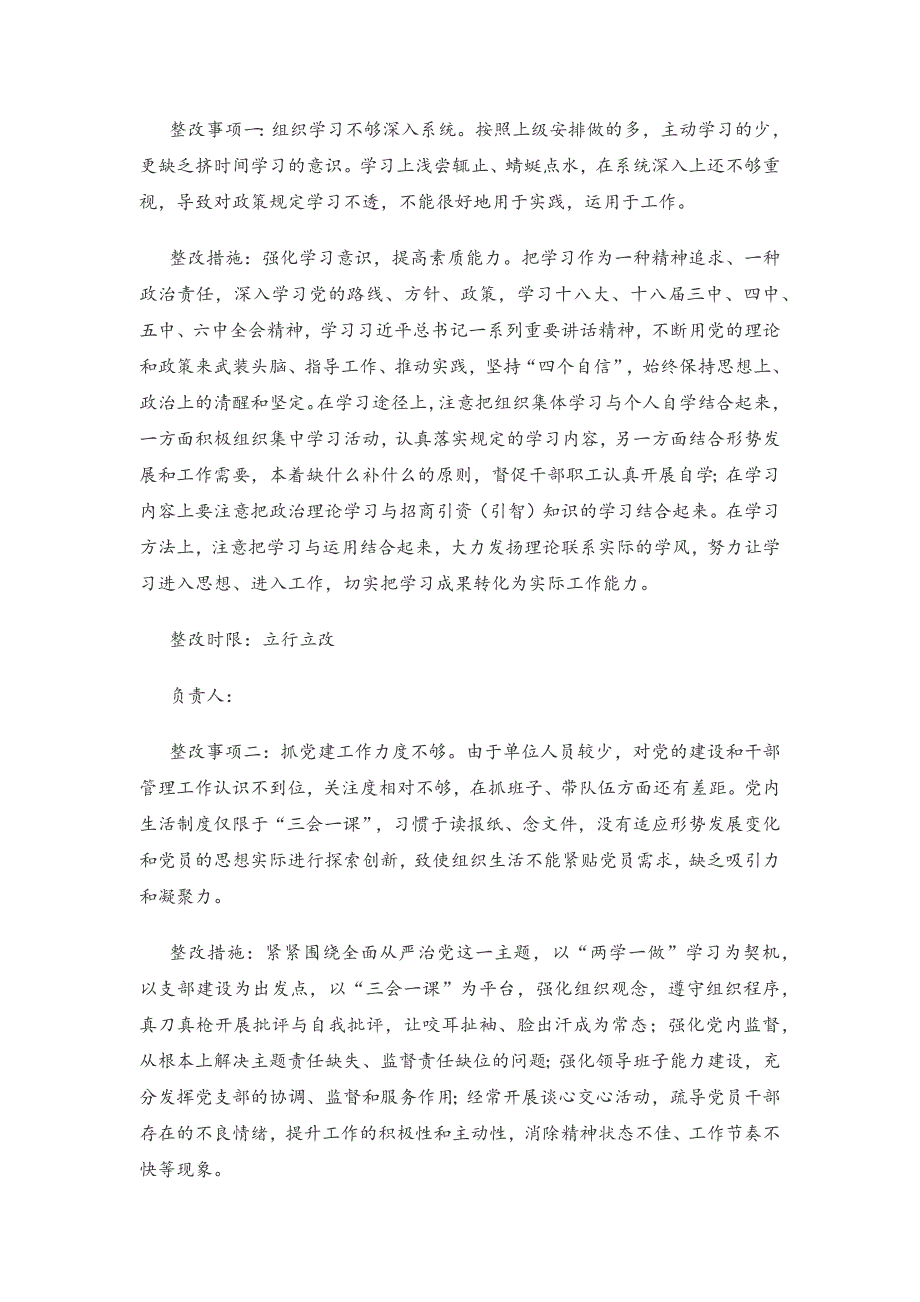 整改事项一:组织学习不够深入系统。按照上级安排做的多，主动学习的少，更缺乏挤时间学习的意识。学习上浅尝辄止、蜻蜓点水，在系统深入上还不够重视，导致对政策规定学习不透，不能很好地用于实践，运用于工作。

整改措施：强化学习意识，提高素质能力。把学习作为一种精神追求、一种政治责任，深入学习党的路线、方针、政策，学习十八大、十八届三中、四中、五中、六中全会精神，学习习近平总书记一系列重要讲话精神，不断用党的理论和政策来武装头脑、指导工作、推动实践，坚持“四个自信”，始终保持思想上、政治上的清醒和坚定。在学习途径上，注意把组织集体学习与个人自学结合起来，一方面积极组织集中学习活动，认真落实规定的学习内容，另一方面结合形势发展和工作需要，本着缺什么补什么的原则，督促干部职工认真开展自学;在学习内容上要注意把政治理论学习与招商引资（引智）知识的学习结合起来。在学习方法上，注意把学习与运用结合起来，大力发扬理论联系实际的学风，努力让学习进入思想、进入工作，切实把学习成果转化为实际工作能力。

整改时限：立行立改

负责人：

整改事项二：抓党建工作力度不够。由于单位人员较少，对党的建设和干部管理工作认识不到位，关注度相对不够，在抓班子、带队伍方面还有差距。党内生活制度仅限于“三会一课”，习惯于读报纸、念文件，没有适应形势发展变化和党员的思想实际进行探索创新，致使组织生活不能紧贴党员需求，缺乏吸引力和凝聚力。

整改措施：紧紧围绕全面从严治党这一主题，以“两学一做”学习为契机，以支部建设为出发点，以“三会一课”为平台，强化组织观念，遵守组织程序，真刀真枪开展批评与自我批评，让咬耳扯袖、脸出汗成为常态；强化党内监督，从根本上解决主题责任缺失、监督责任缺位的问题;强化领导班子能力建设，充分发挥党支部的协调、监督和服务作用;经常开展谈心交心活动，疏导党员干部存在的不良情绪，提升工作的积极性和主动性，消除精神状态不佳、工作节奏不快等现象。